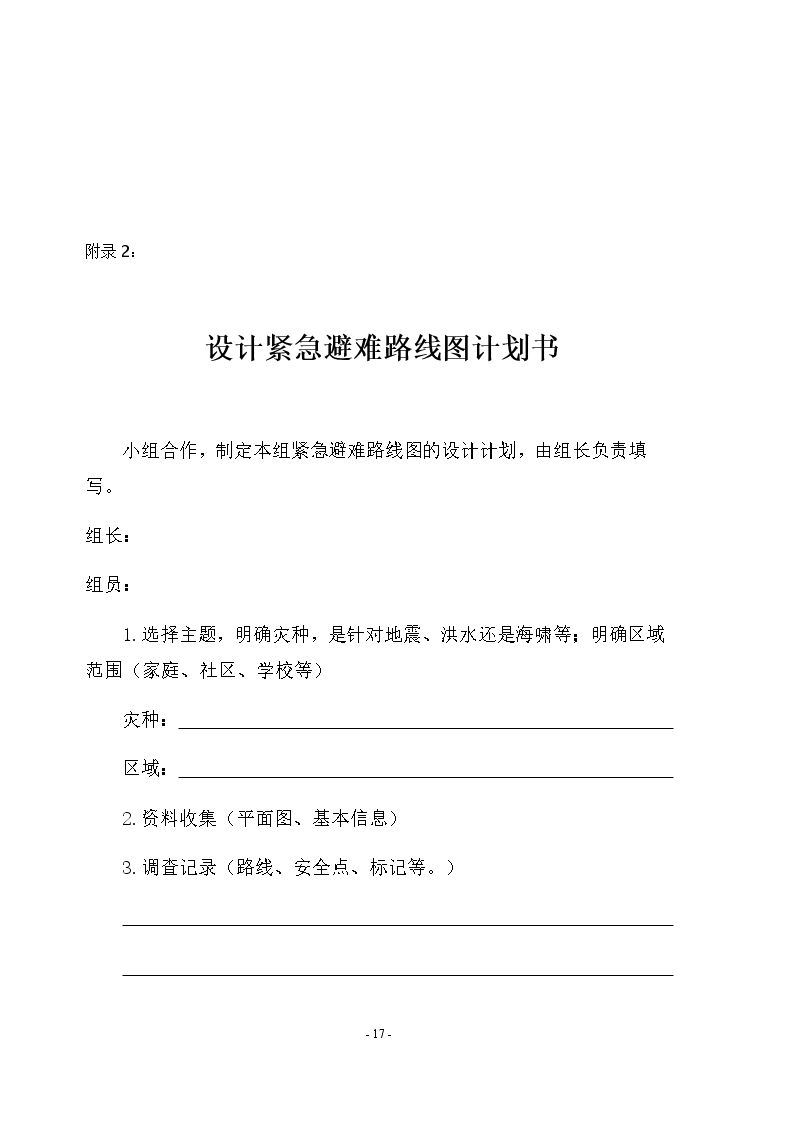 附录2：

设计紧急避难路线图计划书

小组合作，制定本组紧急避难路线图的设计计划，由组长负责填写。

组长：

组员：

1.选择主题，明确灾种，是针对地震、洪水还是海啸等；明确区域范围（家庭、社区、学校等）

灾种：____

区域：____

2.资料收集（平面图、基本信息）

3.调查记录（路线、安全点、标记等。）

____

____

- 17 -